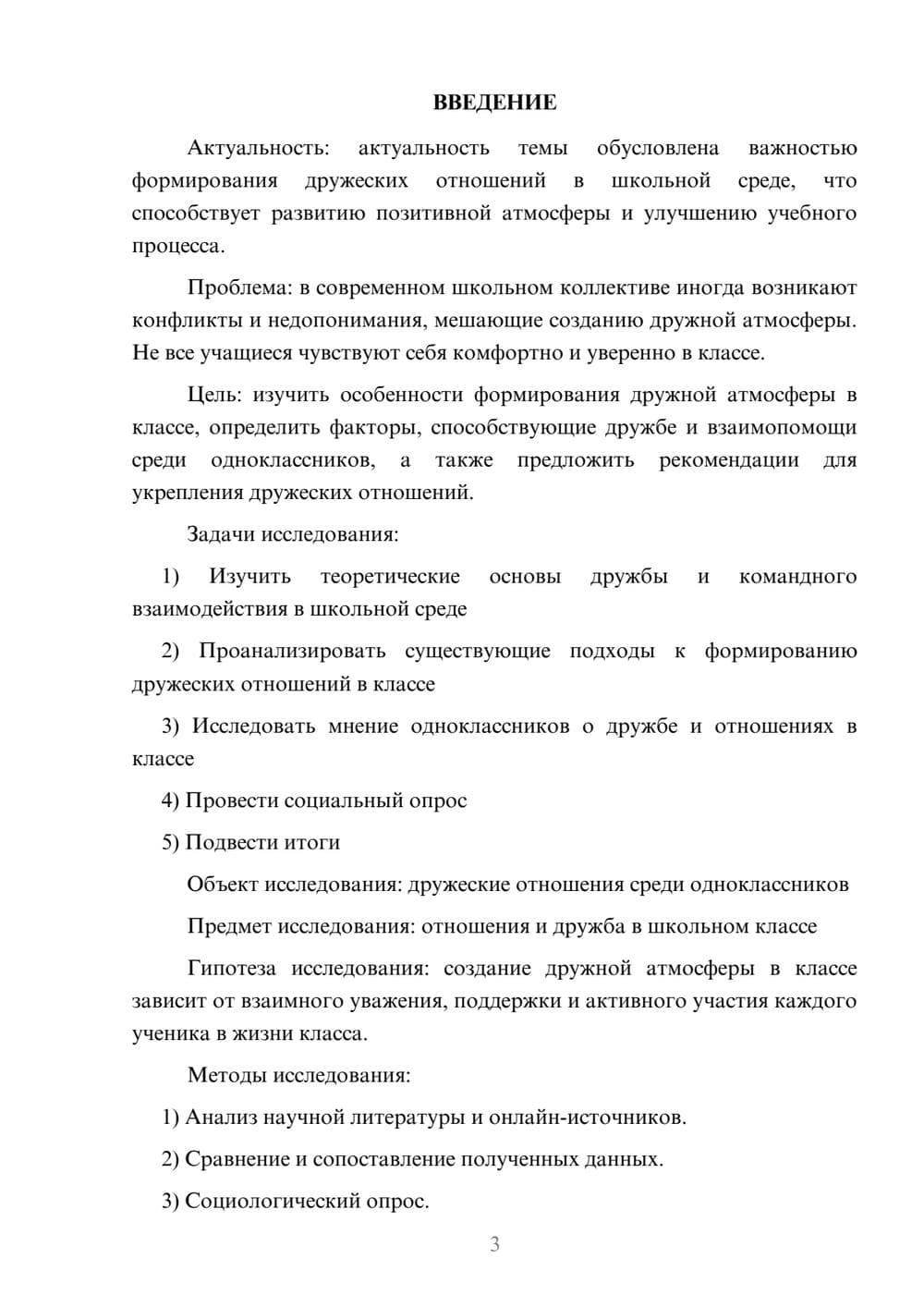 ВВЕДЕНИЕ

Актуальность: актуальность темы обусловлена важностью формирования дружеских отношений в школьной среде, что способствует развитию позитивной атмосферы и улучшению учебного процесса.

Проблема: в современном школьном коллективе иногда возникают конфликты и недопонимания, мешающие созданию дружной атмосферы. Не все учащиеся чувствуют себя комфортно и уверенно в классе.

Цель: изучить особенности формирования дружной атмосферы в классе, определить факторы, способствующие дружбе и взаимопомощи среди одноклассников, а также предложить рекомендации для укрепления дружеских отношений.

Задачи исследования:

1) Изучить теоретические основы дружбы и командного взаимодействия в школьной среде

2) Проанализировать существующие подходы к формированию дружеских отношений в классе

3) Исследовать мнение одноклассников о дружбе и отношениях в классе

4) Провести социальный опрос

5) Подвести итоги

Объект исследования: дружеские отношения среди одноклассников

Предмет исследования: отношения и дружба в школьном классе

Гипотеза исследования: создание дружной атмосферы в классе зависит от взаимного уважения, поддержки и активного участия каждого ученика в жизни класса.

Методы исследования:

1) Анализ научной литературы и онлайн-источников.

2) Сравнение и сопоставление полученных данных.

3) Социологический опрос.

3